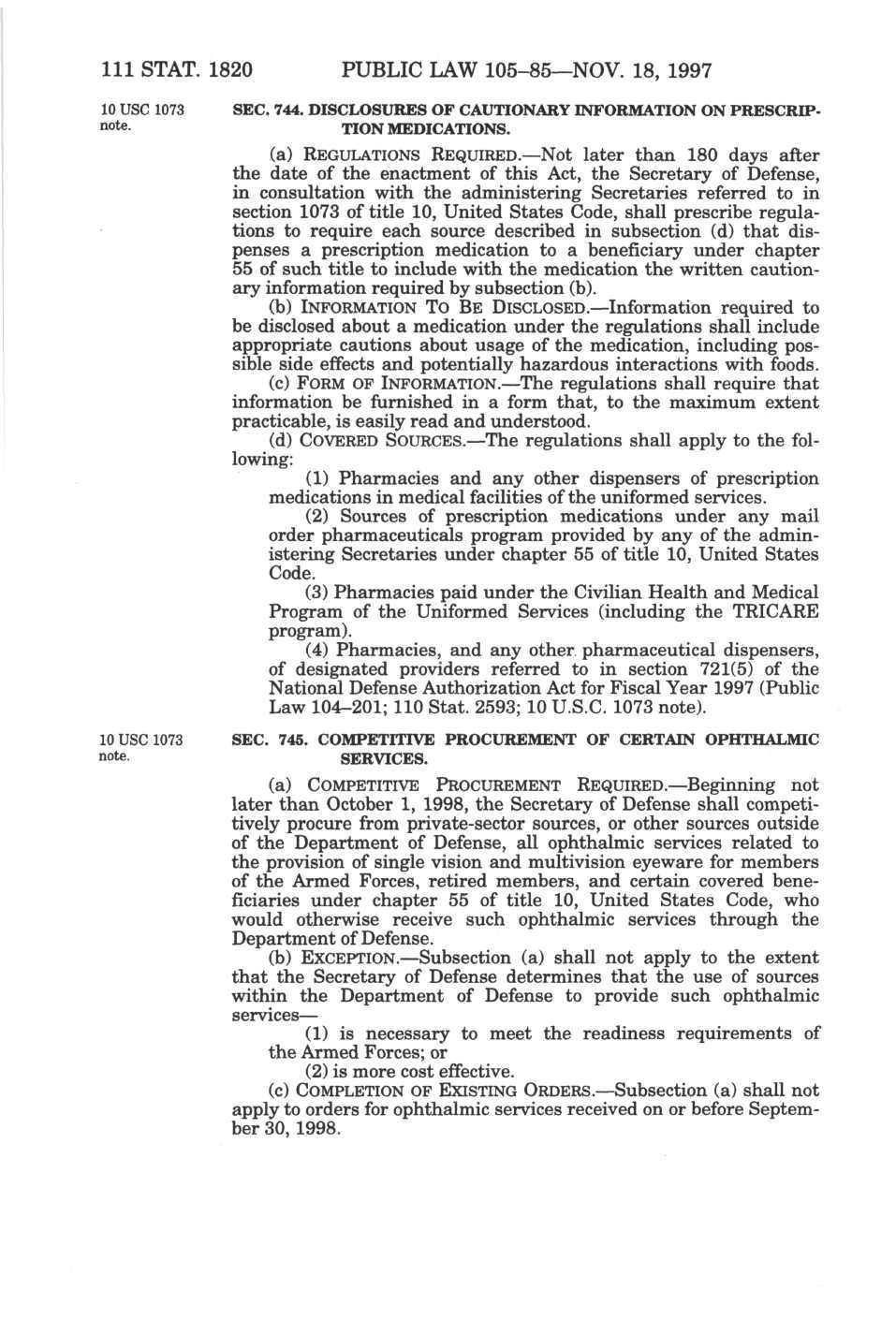 111 STAT. 1820 PUBLIC LAW 105–85—NOV. 18, 1997

10 USC 1073 note.

SEC. 744. DISCLOSURES OF CAUTIONARY INFORMATION ON PRESCRIPTION MEDICATIONS.

(a) REGULATIONS REQUIRED.—Not later than 180 days after the date of the enactment of this Act, the Secretary of Defense, in consultation with the administering Secretaries referred to in section 1073 of title 10, United States Code, shall prescribe regulations to require each source described in subsection (d) that dispenses a prescription medication to a beneficiary under chapter 55 of such title to include with the medication the written cautionary information required by subsection (b).

(b) INFORMATION TO BE DISCLOSED.—Information required to be disclosed about a medication under the regulations shall include appropriate cautions about usage of the medication, including possible side effects and potentially hazardous interactions with foods.

(c) FORM OF INFORMATION.—The regulations shall require that information be furnished in a form that, to the maximum extent practicable, is easily read and understood.

(d) COVERED SOURCES.—The regulations shall apply to the following:

(1) Pharmacies and any other dispensers of prescription medications in medical facilities of the uniformed services.

(2) Sources of prescription medications under any mail order pharmaceuticals program provided by any of the administering Secretaries under chapter 55 of title 10, United States Code.

(3) Pharmacies paid under the Civilian Health and Medical Program of the Uniformed Services (including the TRICARE program).

(4) Pharmacies, and any other pharmaceutical dispensers, of designated providers referred to in section 721(5) of the National Defense Authorization Act for Fiscal Year 1997 (Public Law 104–201; 110 Stat. 2593; 10 U.S.C. 1073 note).

10 USC 1073 note.

SEC. 745. COMPETITIVE PROCUREMENT OF CERTAIN OPHTHALMIC SERVICES.

(a) COMPETITIVE PROCUREMENT REQUIRED.—Beginning not later than October 1, 1998, the Secretary of Defense shall competitively procure from private-sector sources, or other sources outside of the Department of Defense, all ophthalmic services related to the provision of single vision and multivision eyeware for members of the Armed Forces, retired members, and certain covered beneficiaries under chapter 55 of title 10, United States Code, who would otherwise receive such ophthalmic services through the Department of Defense.

(b) EXCEPTION.—Subsection (a) shall not apply to the extent that the Secretary of Defense determines that the use of sources within the Department of Defense to provide such ophthalmic services—

(1) is necessary to meet the readiness requirements of the Armed Forces; or

(2) is more cost effective.

(c) COMPLETION OF EXISTING ORDERS.—Subsection (a) shall not apply to orders for ophthalmic services received on or before September 30, 1998.